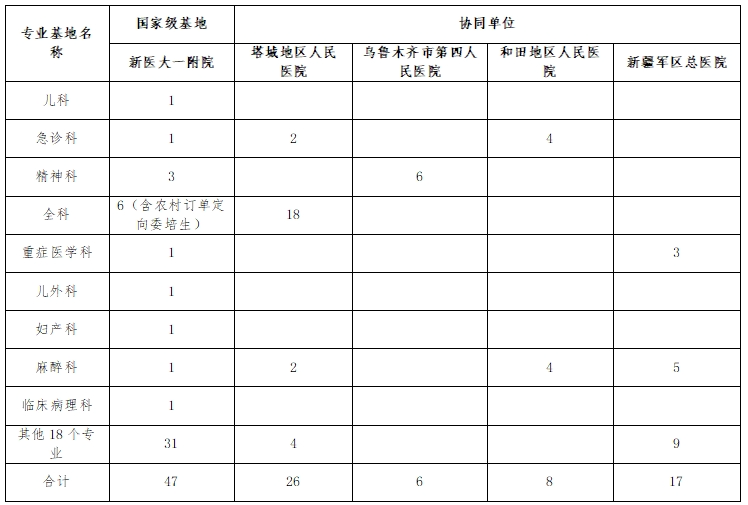 | 专业基地名称 | 国家级基地 | 协同单位 | | | |
|---|---|---|---|---|---|
| | 新医大一附院 | 塔城地区人民医院 | 乌鲁木齐市第四人民医院 | 和田地区人民医院 | 新疆军区总医院 |
| 儿科 | 1 | | | | |
| 急诊科 | 1 | 2 | | 4 | |
| 精神科 | 3 | | 6 | | |
| 全科 | 6（含农村订单定向委培生） | 18 | | | |
| 重症医学科 | 1 | | | | 3 |
| 儿外科 | 1 | | | | |
| 妇产科 | 1 | | | | |
| 麻醉科 | 1 | 2 | | 4 | 5 |
| 临床病理科 | 1 | | | | |
| 其他 18 个专业 | 31 | 4 | | | 9 |
| 合计 | 47 | 26 | 6 | 8 | 17 |